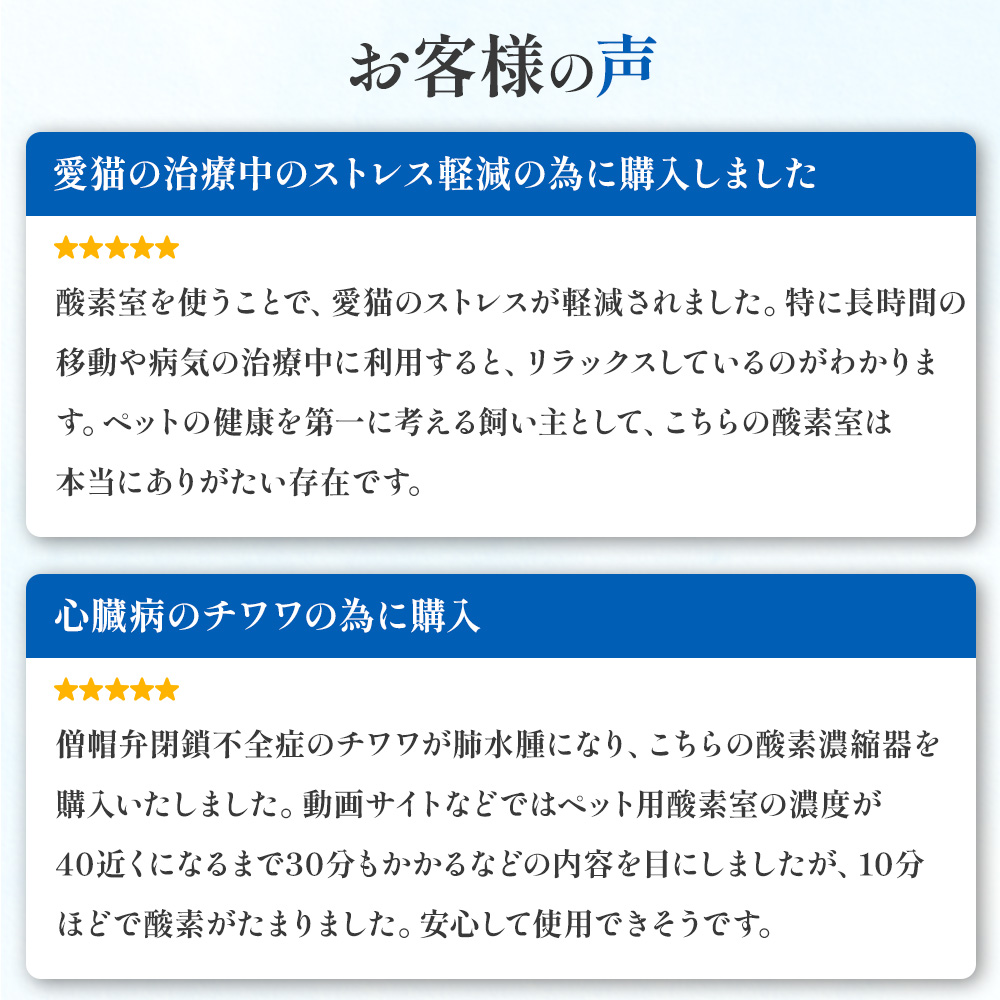 お客様の声

愛猫の治療中のストレス軽減の為に購入しました

★★★★★

酸素室を使うことで、愛猫のストレスが軽減されました。特に長時間の移動や病気の治療中に利用すると、リラックスしているのがわかります。ペットの健康を第一に考える飼い主として、こちらの酸素室は本当にありがたい存在です。

心臓病のチワワの為に購入

★★★★★

僧帽弁閉鎖不全症のチワワが肺水腫になり、こちらの酸素濃縮器を購入いたしました。動画サイトなどではペット用酸素室の濃度が40近くになるまで30分もかかるなどの内容を目にしましたが、10分ほどで酸素がたまりました。安心して使用できそうです。